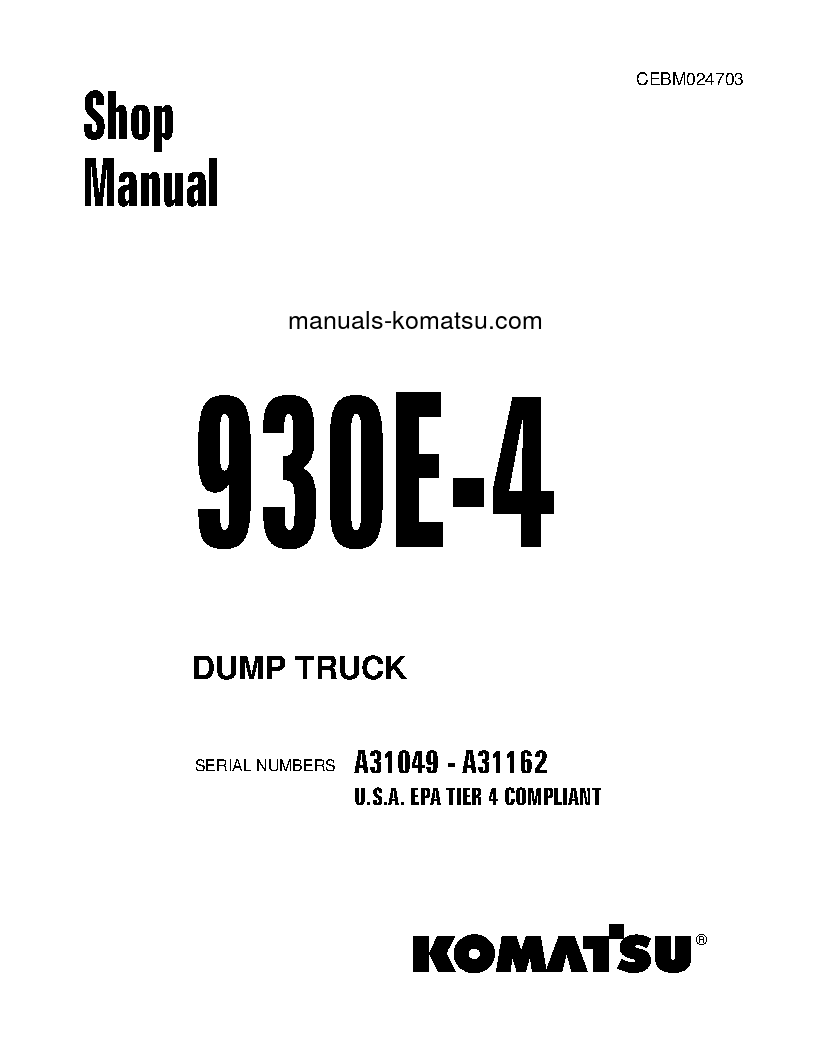 CEBM024703

Shop Manual

manuals-komatsu.com

930E-4

DUMP TRUCK

SERIAL NUMBERS A31049 - A31162
U.S.A. EPA TIER 4 COMPLIANT

KOMATSU®